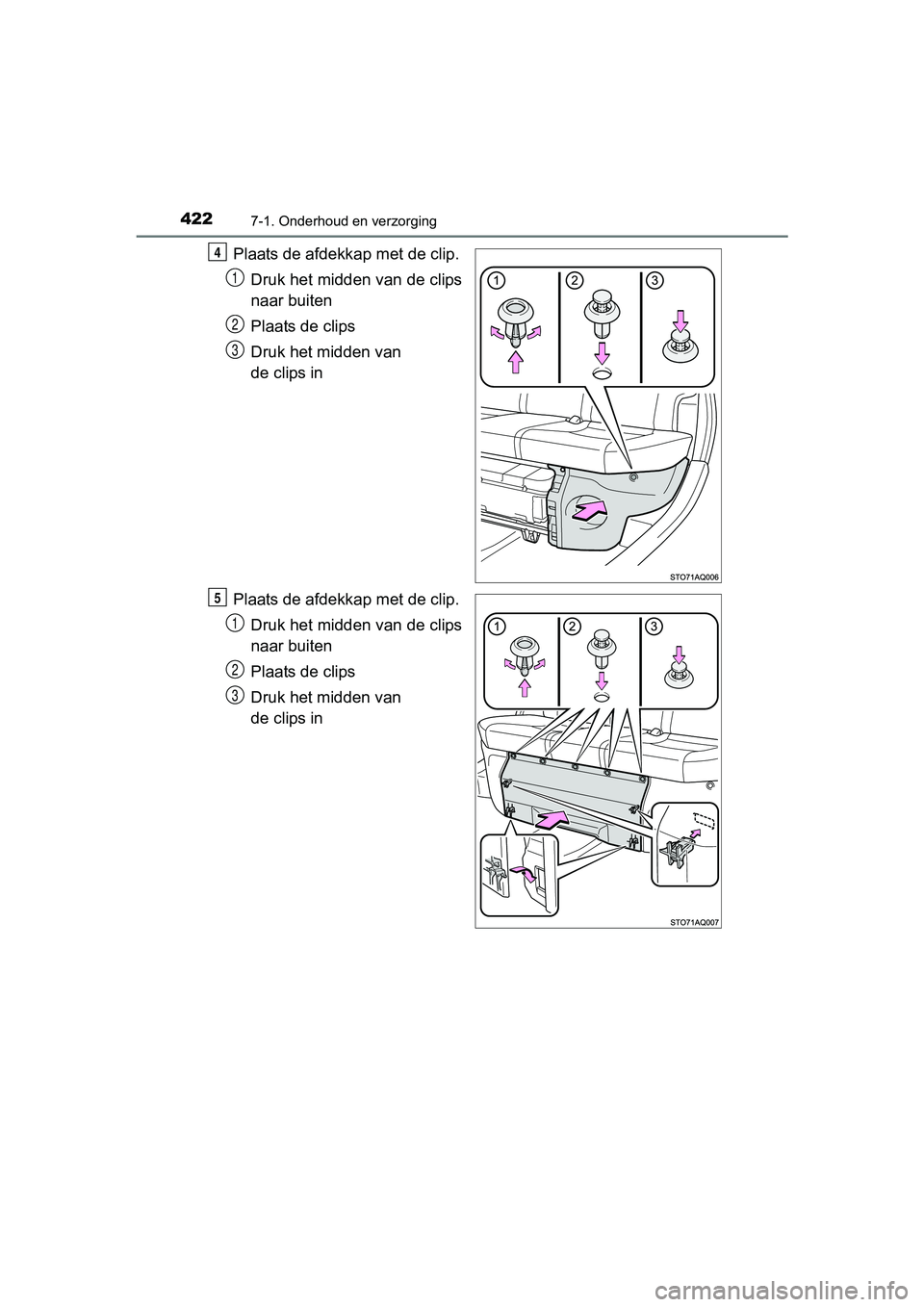 422 7-1. Onderhoud en verzorging

4 Plaats de afdekkap met de clip.

1 Druk het midden van de clips naar buiten

2 Plaats de clips

3 Druk het midden van de clips in

1 2 3

STO71AQ006

5 Plaats de afdekkap met de clip.

1 Druk het midden van de clips naar buiten

2 Plaats de clips

3 Druk het midden van de clips in

1 2 3

STO71AQ007

carmanualsonline.info